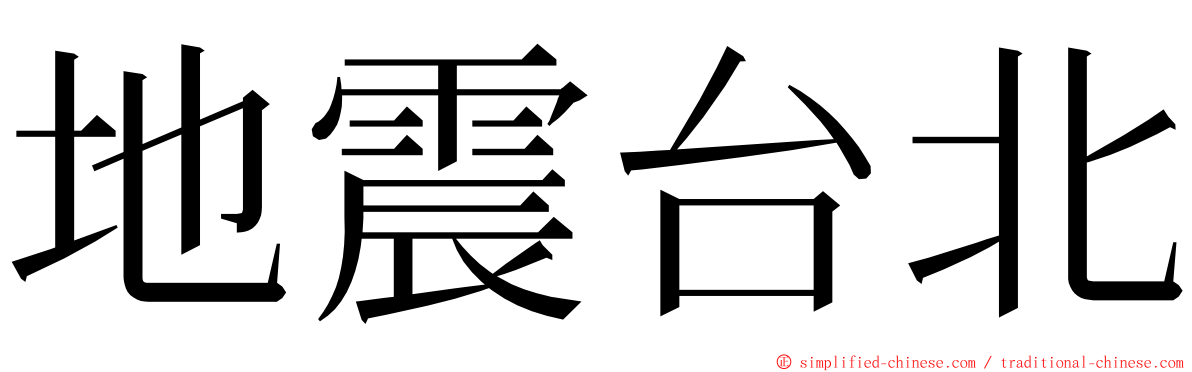 地震台北

© simplified-chinese.com / traditional-chinese.com